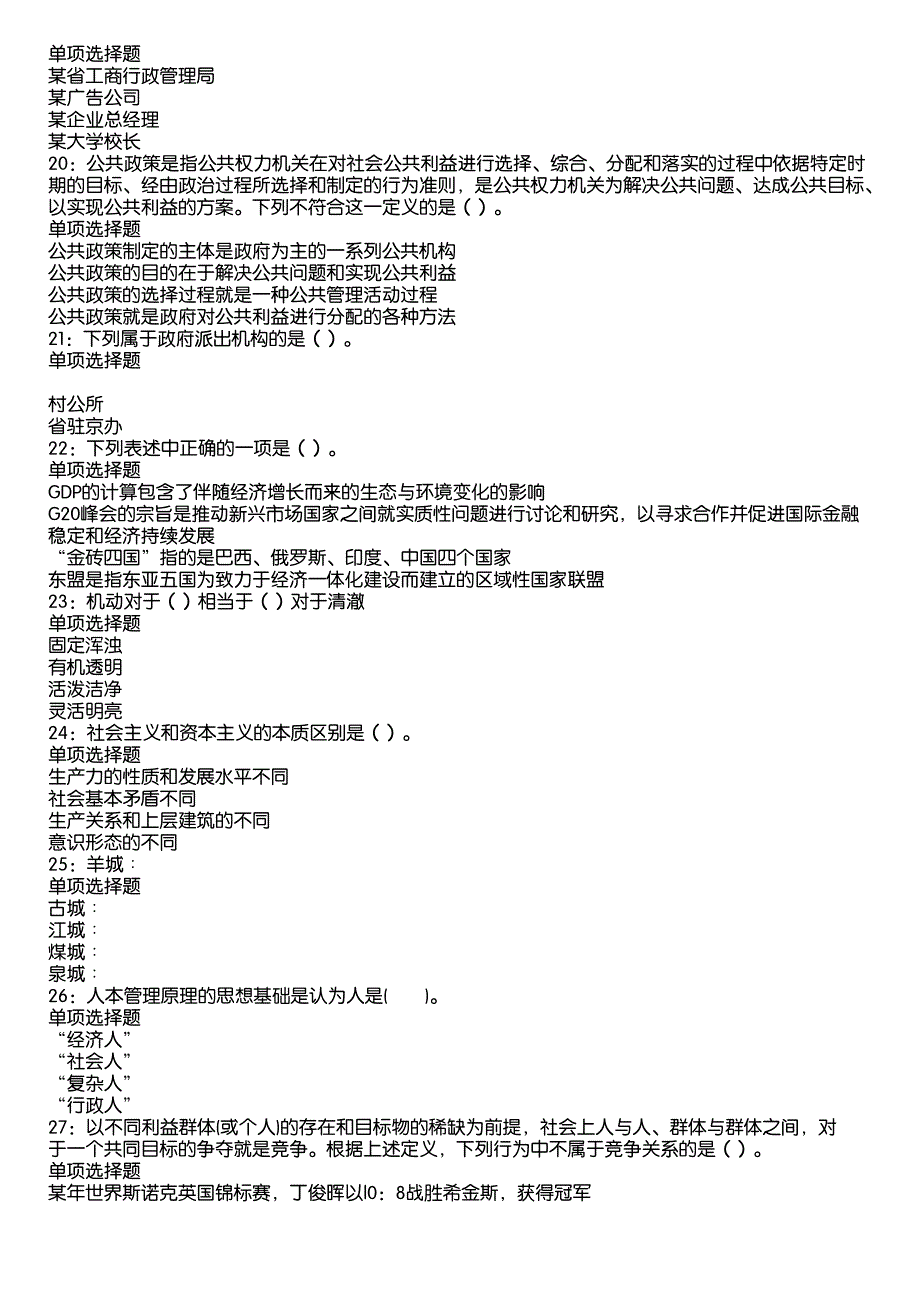 单项选择题
某省工商行政管理局
某广告公司
某企业总经理
某大学校长
20：公共政策是指公共权力机关在对社会公共利益进行选择、综合、分配和落实的过程中依据特定时期的目标、经由政治过程所选择和制定的行为准则，是公共权力机关为解决公共问题、达成公共目标、以实现公共利益的方案。下列不符合这一定义的是（ ）。
单项选择题
公共政策制定的主体是政府为主的一系列公共机构
公共政策的目的在于解决公共问题和实现公共利益
公共政策的选择过程就是一种公共管理活动过程
公共政策就是政府对公共利益进行分配的各种方法
21：下列属于政府派出机构的是（ ）。
单项选择题

村公所
省驻京办
22：下列表述中正确的一项是（ ）。
单项选择题
GDP的计算包含了伴随经济增长而来的生态与环境变化的影响
G20峰会的宗旨是推动新兴市场国家之间就实质性问题进行讨论和研究，以寻求合作并促进国际金融稳定和经济持续发展
“金砖四国”指的是巴西、俄罗斯、印度、中国四个国家
东盟是指东亚五国为致力于经济一体化建设而建立的区域性国家联盟
23：机动对于（ ）相当于（ ）对于清澈
单项选择题
固定浑浊
有机透明
活泼洁净
灵活明亮
24：社会主义和资本主义的本质区别是（ ）。
单项选择题
生产力的性质和发展水平不同
社会基本矛盾不同
生产关系和上层建筑的不同
意识形态的不同
25：羊城：
单项选择题
古城：
江城：
煤城：
泉城：
26：人本管理原理的思想基础是认为人是(　　)。
单项选择题
“经济人”
“社会人”
“复杂人”
“行政人”
27：以不同利益群体(或个人)的存在和目标物的稀缺为前提，社会上人与人、群体与群体之间，对于一个共同目标的争夺就是竞争。根据上述定义，下列行为中不属于竞争关系的是（ ）。
单项选择题
某年世界斯诺克英国锦标赛，丁俊晖以l0：8战胜希金斯，获得冠军